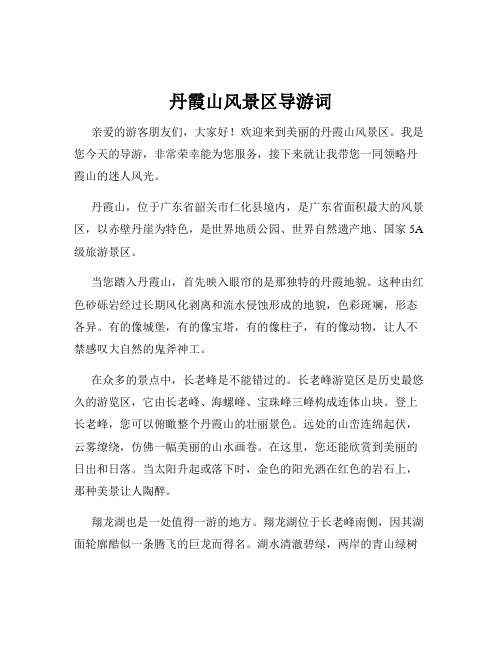 丹霞山风景区导游词

亲爱的游客朋友们，大家好！欢迎来到美丽的丹霞山风景区。我是您今天的导游，非常荣幸能为您服务，接下来就让我带您一同领略丹霞山的迷人风光。

丹霞山，位于广东省韶关市仁化县境内，是广东省面积最大的风景区，以赤壁丹崖为特色，是世界地质公园、世界自然遗产地、国家 5A 级旅游景区。

当您踏入丹霞山，首先映入眼帘的是那独特的丹霞地貌。这种由红色砂砾岩经过长期风化剥离和流水侵蚀形成的地貌，色彩斑斓，形态各异。有的像城堡，有的像宝塔，有的像柱子，有的像动物，让人不禁感叹大自然的鬼斧神工。

在众多的景点中，长老峰是不能错过的。长老峰游览区是历史最悠久的游览区，它由长老峰、海螺峰、宝珠峰三峰构成连体山块。登上长老峰，您可以俯瞰整个丹霞山的壮丽景色。远处的山峦连绵起伏，云雾缭绕，仿佛一幅美丽的山水画卷。在这里，您还能欣赏到美丽的日出和日落。当太阳升起或落下时，金色的阳光洒在红色的岩石上，那种美景让人陶醉。

翔龙湖也是一处值得一游的地方。翔龙湖位于长老峰南侧，因其湖面轮廓酷似一条腾飞的巨龙而得名。湖水清澈碧绿，两岸的青山绿树